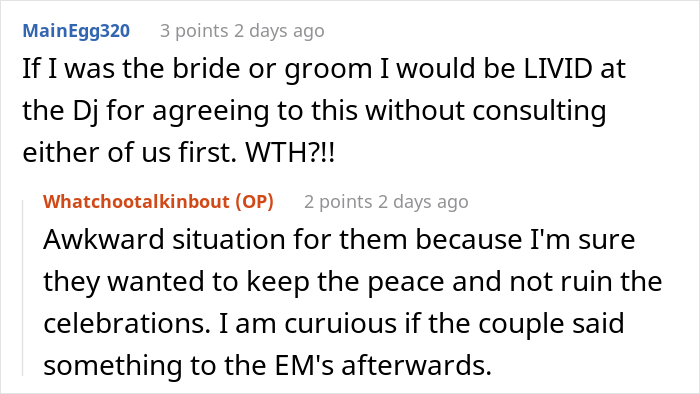 MainEgg320 3 points 2 days ago

If I was the bride or groom I would be LIVID at the Dj for agreeing to this without consulting either of us first. WTH?!!

Whatchootalkinbout (OP) 2 points 2 days ago

Awkward situation for them because I'm sure they wanted to keep the peace and not ruin the celebrations. I am curuious if the couple said something to the EM's afterwards.